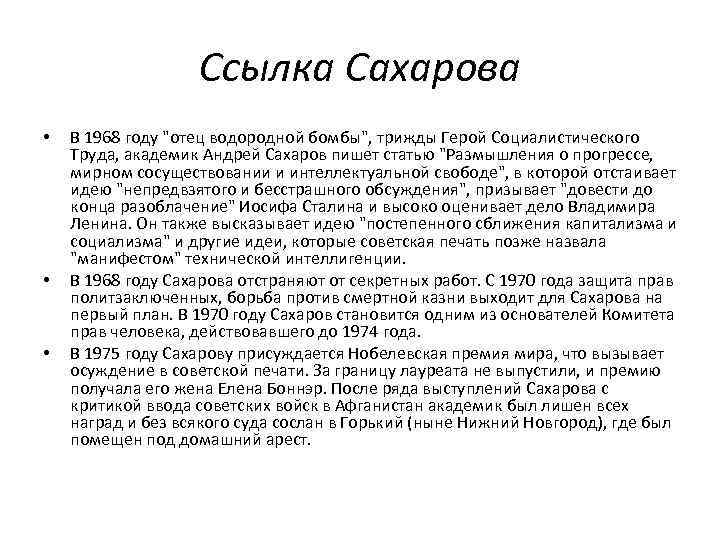 Ссылка Сахарова

• В 1968 году "отец водородной бомбы", трижды Герой Социалистического Труда, академик Андрей Сахаров пишет статью "Размышления о прогрессе, мирном сосуществовании и интеллектуальной свободе", в которой отстаивает идею "непредвзятого и бесстрашного обсуждения", призывает "довести до конца разоблачение" Иосифа Сталина и высоко оценивает дело Владимира Ленина. Он также высказывает идею "постепенного сближения капитализма и социализма" и другие идеи, которые советская печать позже назвала "манифестом" технической интеллигенции.

• В 1968 году Сахарова отстраняют от секретных работ. С 1970 года защита прав политзаключенных, борьба против смертной казни выходит для Сахарова на первый план. В 1970 году Сахаров становится одним из основателей Комитета прав человека, действовавшего до 1974 года.

• В 1975 году Сахарову присуждается Нобелевская премия мира, что вызывает осуждение в советской печати. За границу лауреата не выпустили, и премию получала его жена Елена Боннэр. После ряда выступлений Сахарова с критикой ввода советских войск в Афганистан академик был лишен всех наград и без всякого суда сослан в Горький (ныне Нижний Новгород), где был помещен под домашний арест.